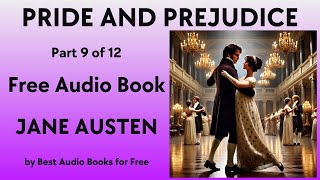 PRIDE AND PREJUDICE

Part 9 of 12

Free Audio Book

JANE AUSTEN

by Best Audio Books for Free